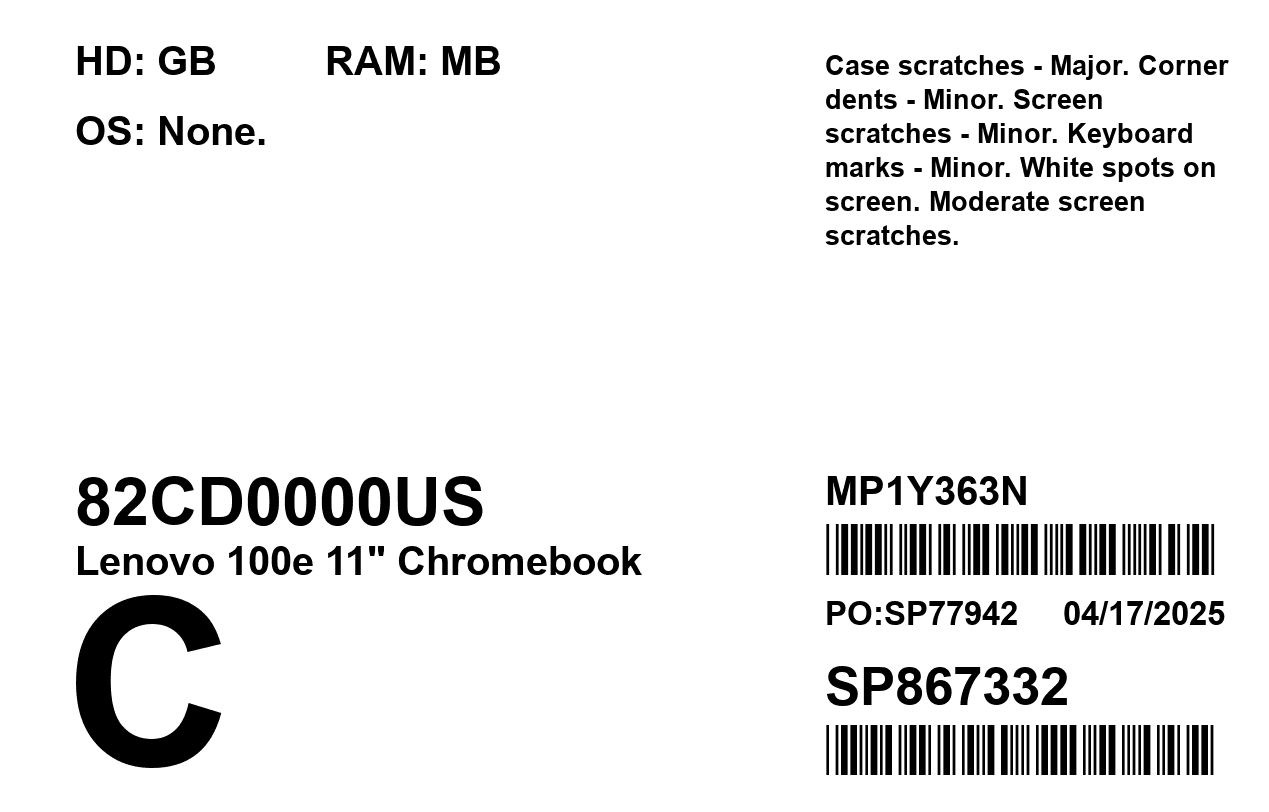 HD: GB RAM: MB

OS: None.

Case scratches - Major. Corner dents - Minor. Screen scratches - Minor. Keyboard marks - Minor. White spots on screen. Moderate screen scratches.

82CD0000US
Lenovo 100e 11" Chromebook
C

MP1Y363N

PO:SP77942 04/17/2025

SP867332